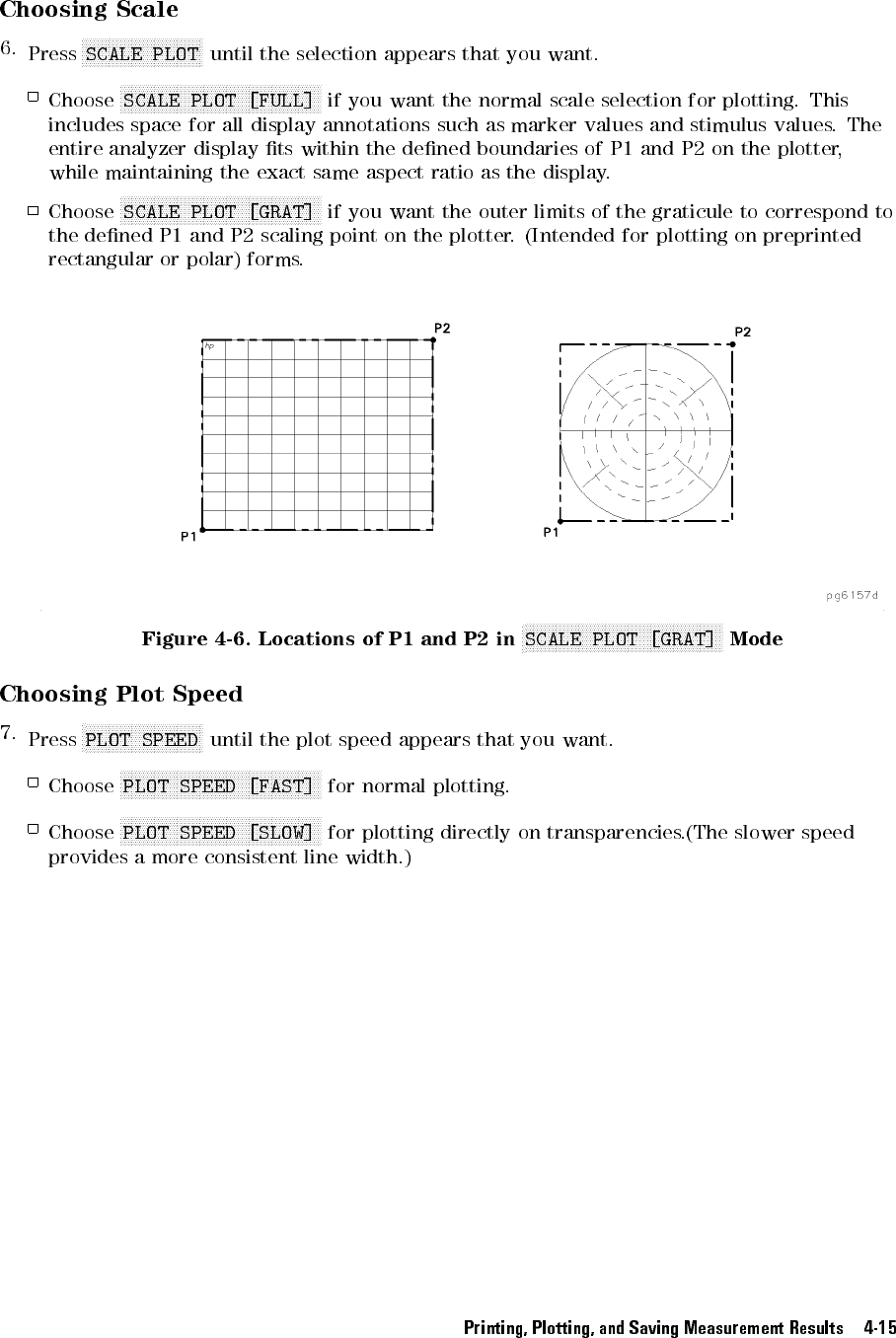 Choosing Scale

6. Press SCALE PLOT until the selection appears that you want.

□ Choose SCALE PLOT [FULL] if you want the normal scale selection for plotting. This includes space for all display annotations such as marker values and stimulus values. The entire analyzer display fits within the defined boundaries of P1 and P2 on the plotter, while maintaining the exact same aspect ratio as the display.

□ Choose SCALE PLOT [GRAT] if you want the outer limits of the graticule to correspond to the defined P1 and P2 scaling point on the plotter. (Intended for plotting on preprinted rectangular or polar) forms.

P2
hp
P1
P2
P1

pg6157d

Figure 4-6. Locations of P1 and P2 in SCALE PLOT [GRAT] Mode

Choosing Plot Speed

7. Press PLOT SPEED until the plot speed appears that you want.

□ Choose PLOT SPEED [FAST] for normal plotting.

□ Choose PLOT SPEED [SLOW] for plotting directly on transparencies.(The slower speed provides a more consistent line width.)

Printing, Plotting, and Saving Measurement Results 4-15